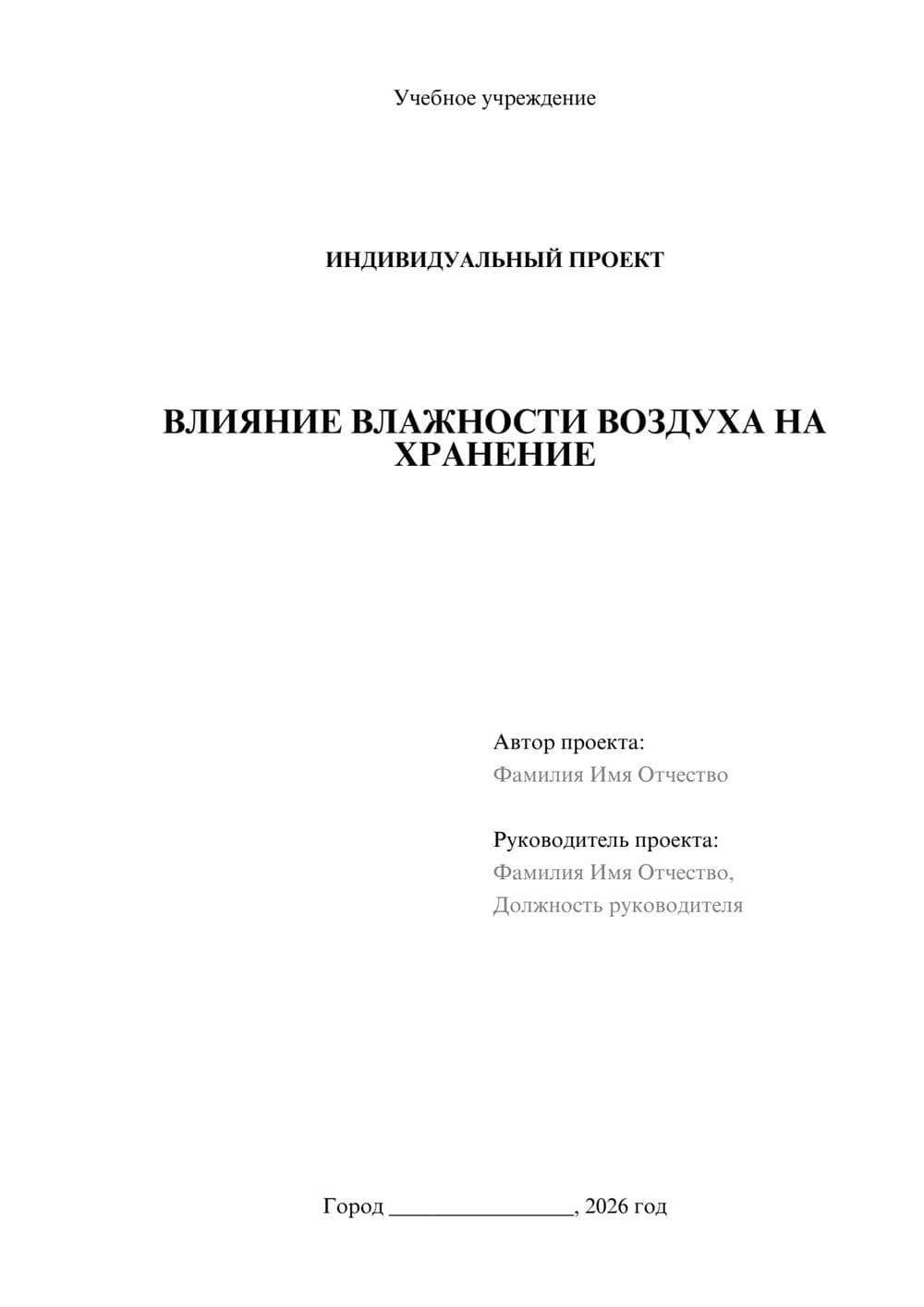 Учебное учреждение

ИНДИВИДУАЛЬНЫЙ ПРОЕКТ

ВЛИЯНИЕ ВЛАЖНОСТИ ВОЗДУХА НА ХРАНЕНИЕ

Автор проекта:
Фамилия Имя Отчество

Руководитель проекта:
Фамилия Имя Отчество,
Должность руководителя

Город ________________, 2026 год